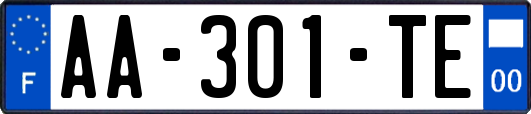 F

AA-301-TE

00